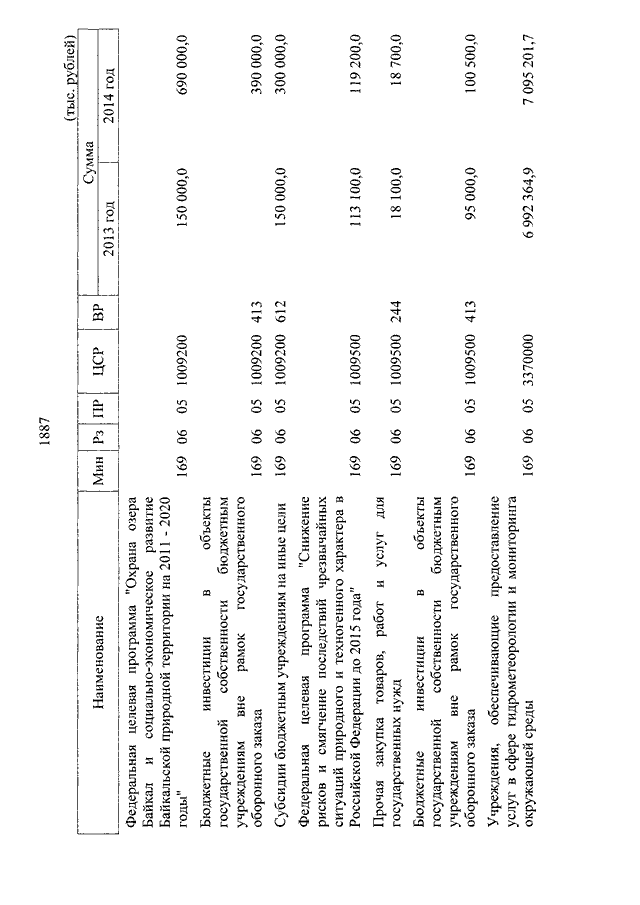 1887

(тыс. рублей)

| Наименование | Мин | Рз | ПР | ЦСР | ВР | Сумма 2013 год | Сумма 2014 год |
|---|---|---|---|---|---|---|---|
| Федеральная целевая программа "Охрана озера Байкал и социально-экономическое развитие Байкальской природной территории на 2011 - 2020 годы" | 169 | 06 | 05 | 1009200 | | 150 000,0 | 690 000,0 |
| Бюджетные инвестиции в объекты государственной собственности бюджетным учреждениям вне рамок государственного оборонного заказа | 169 | 06 | 05 | 1009200 | 413 | | 390 000,0 |
| Субсидии бюджетным учреждениям на иные цели | 169 | 06 | 05 | 1009200 | 612 | 150 000,0 | 300 000,0 |
| Федеральная целевая программа "Снижение рисков и смягчение последствий чрезвычайных ситуаций природного и техногенного характера в Российской Федерации до 2015 года" | 169 | 06 | 05 | 1009500 | | 113 100,0 | 119 200,0 |
| Прочая закупка товаров, работ и услуг для государственных нужд | 169 | 06 | 05 | 1009500 | 244 | 18 100,0 | 18 700,0 |
| Бюджетные инвестиции в объекты государственной собственности бюджетным учреждениям вне рамок государственного оборонного заказа | 169 | 06 | 05 | 1009500 | 413 | 95 000,0 | 100 500,0 |
| Учреждения, обеспечивающие предоставление услуг в сфере гидрометеорологии и мониторинга окружающей среды | 169 | 06 | 05 | 3370000 | | 6 992 364,9 | 7 095 201,7 |